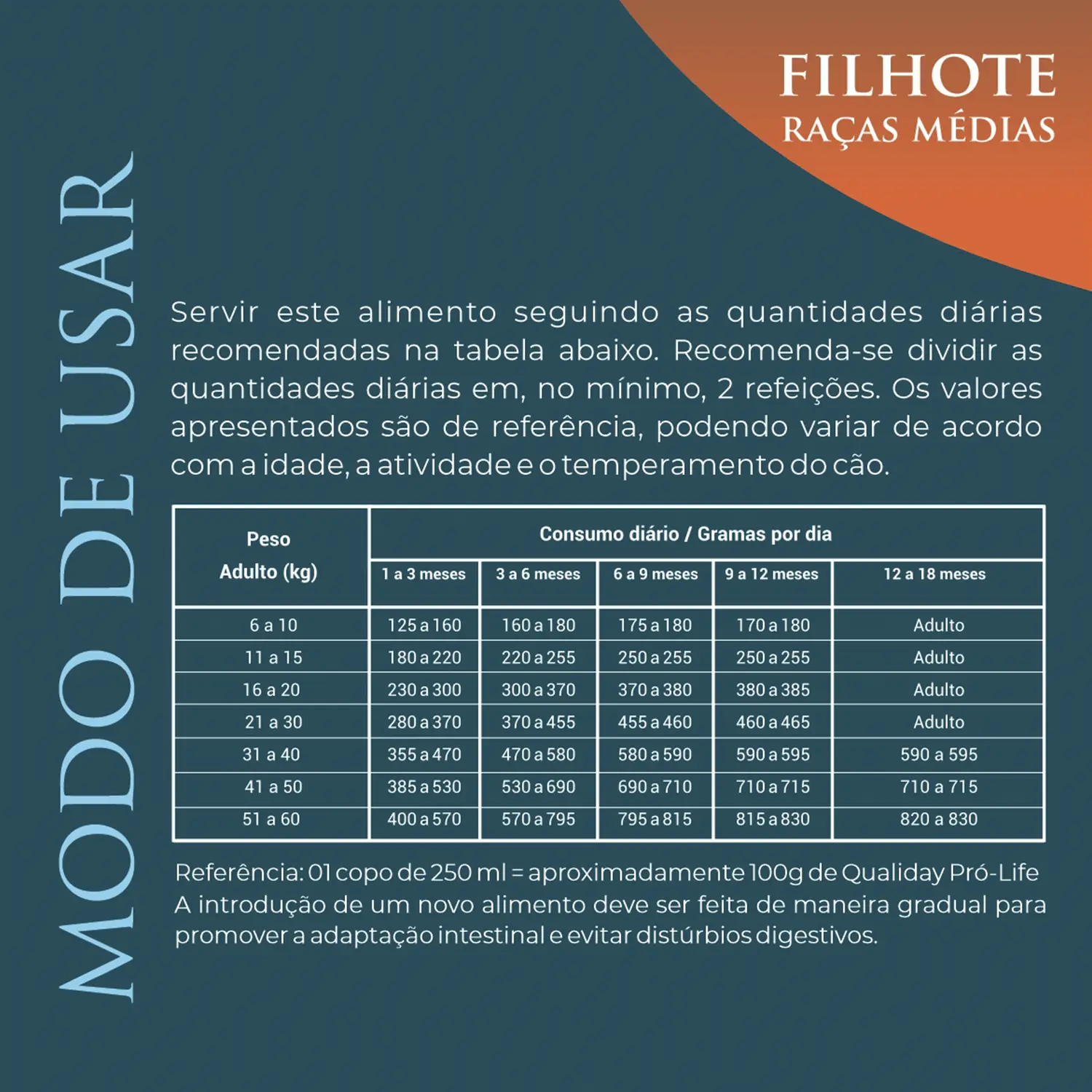 FILHOTE
RAÇAS MÉDIAS

MODO DE USAR

Servir este alimento seguindo as quantidades diárias recomendadas na tabela abaixo. Recomenda-se dividir as quantidades diárias em, no mínimo, 2 refeições. Os valores apresentados são de referência, podendo variar de acordo com a idade, a atividade e o temperamento do cão.

| Peso Adulto (kg) | Consumo diário / Gramas por dia | | | | |
|---|---|---|---|---|---|
| | 1 a 3 meses | 3 a 6 meses | 6 a 9 meses | 9 a 12 meses | 12 a 18 meses |
| 6 a 10 | 125 a 160 | 160 a 180 | 175 a 180 | 170 a 180 | Adulto |
| 11 a 15 | 180 a 220 | 220 a 255 | 250 a 255 | 250 a 255 | Adulto |
| 16 a 20 | 230 a 300 | 300 a 370 | 370 a 380 | 380 a 385 | Adulto |
| 21 a 30 | 280 a 370 | 370 a 455 | 455 a 460 | 460 a 465 | Adulto |
| 31 a 40 | 355 a 470 | 470 a 580 | 580 a 590 | 590 a 595 | 590 a 595 |
| 41 a 50 | 385 a 530 | 530 a 690 | 690 a 710 | 710 a 715 | 710 a 715 |
| 51 a 60 | 400 a 570 | 570 a 795 | 795 a 815 | 815 a 830 | 820 a 830 |

Referência: 01 copo de 250 ml = aproximadamente 100g de Qualiday Pró-Life
A introdução de um novo alimento deve ser feita de maneira gradual para promover a adaptação intestinal e evitar distúrbios digestivos.